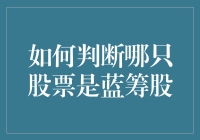 如何判断哪只股票是蓝筹股